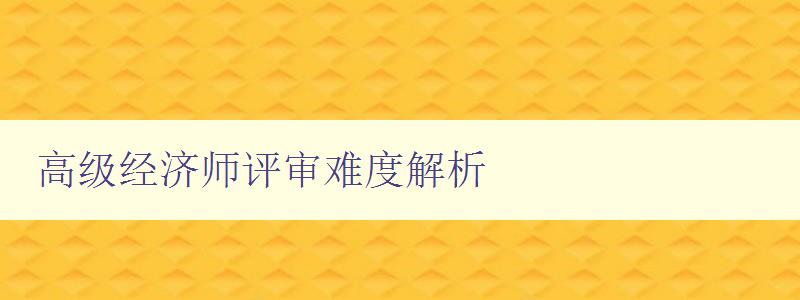 高级经济师评审难度解析